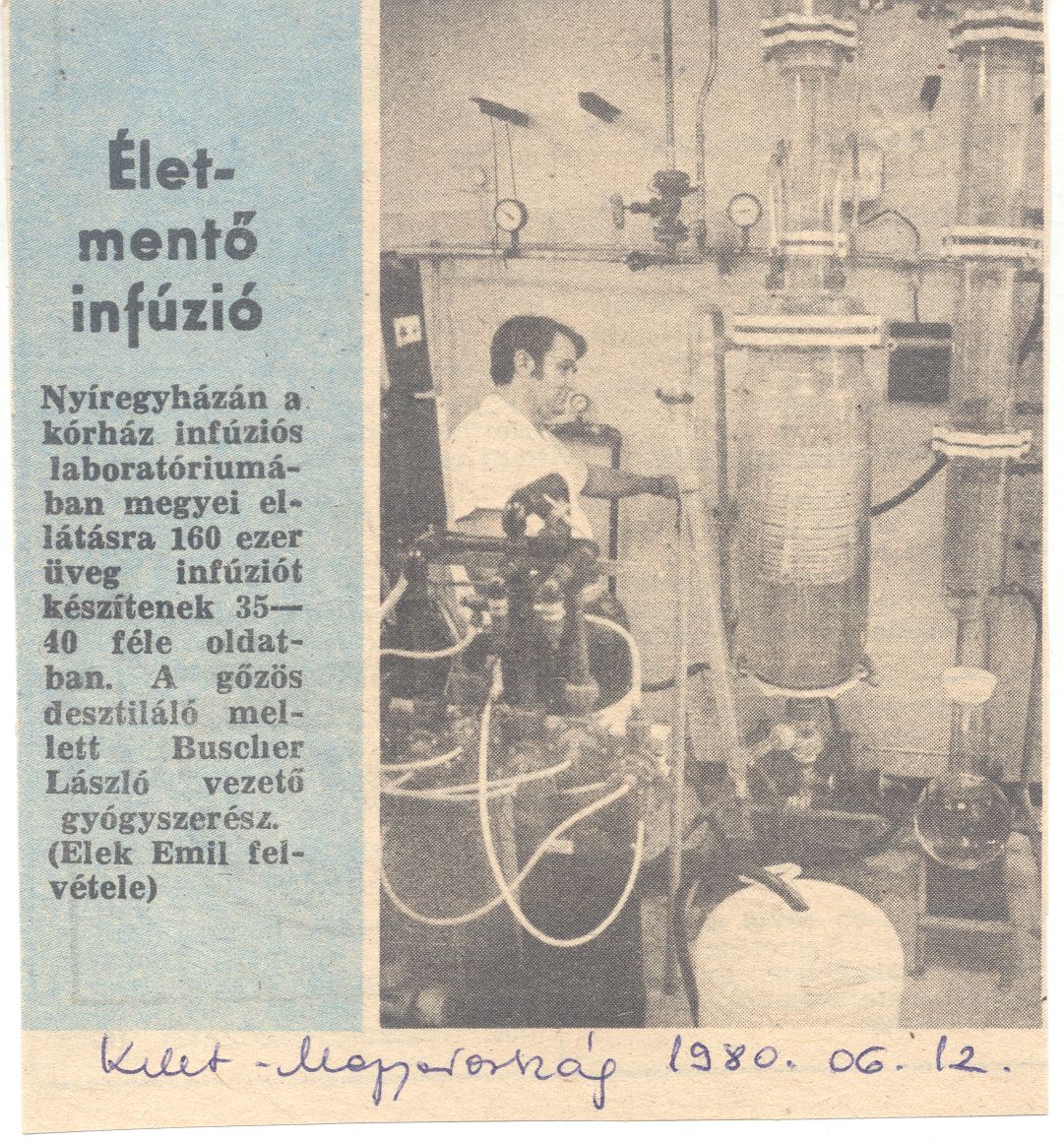 Életmentő infúzió

Nyíregyházán a kórház infúziós laboratóriumában megyei ellátásra 160 ezer üveg infúziót készítenek 35—40 féle oldatban. A gőzös desztiláló mellett Buscher László vezető gyógyszerész. (Elek Emil felvétele)

Kelet-Magyarország 1980. 06. 12.